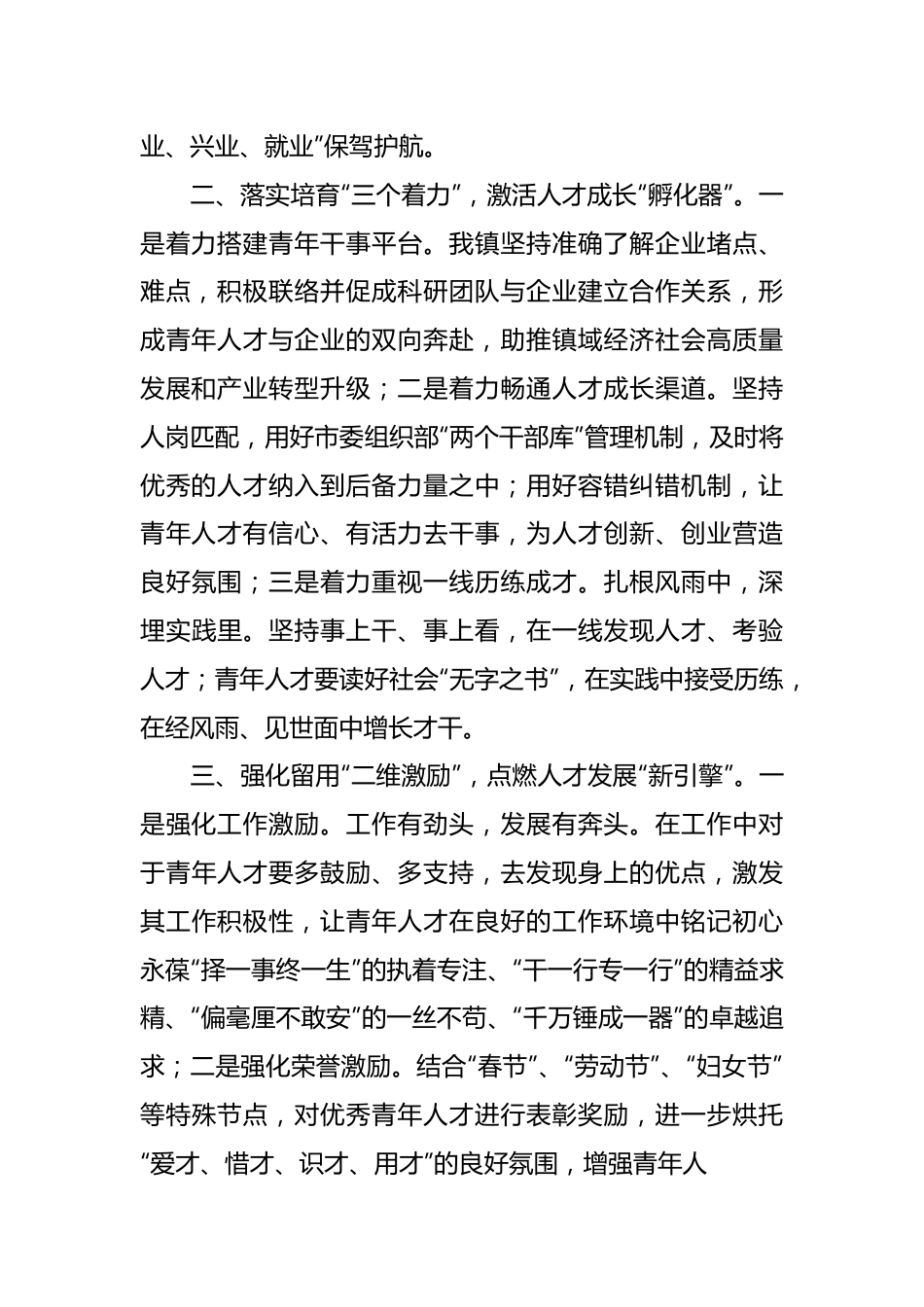 业、兴业、就业”保驾护航。

二、落实培育“三个着力”，激活人才成长“孵化器”。一是着力搭建青年干事平台。我镇坚持准确了解企业堵点、难点，积极联络并促成科研团队与企业建立合作关系，形成青年人才与企业的双向奔赴，助推镇域经济社会高质量发展和产业转型升级；二是着力畅通人才成长渠道。坚持人岗匹配，用好市委组织部“两个干部库”管理机制，及时将优秀的人才纳入到后备力量之中；用好容错纠错机制，让青年人才有信心、有活力去干事，为人才创新、创业营造良好氛围；三是着力重视一线历练成才。扎根风雨中，深埋实践里。坚持事上干、事上看，在一线发现人才、考验人才；青年人才要读好社会“无字之书”，在实践中接受历练，在经风雨、见世面中增长才干。

三、强化留用“二维激励”，点燃人才发展“新引擎”。一是强化工作激励。工作有劲头，发展有奔头。在工作中对于青年人才要多鼓励、多支持，去发现身上的优点，激发其工作积极性，让青年人才在良好的工作环境中铭记初心永葆“择一事终一生”的执着专注、“干一行专一行”的精益求精、“偏毫厘不敢安”的一丝不苟、“千万锤成一器”的卓越追求；二是强化荣誉激励。结合“春节”、“劳动节”、“妇女节”等特殊节点，对优秀青年人才进行表彰奖励，进一步烘托“爱才、惜才、识才、用才”的良好氛围，增强青年人